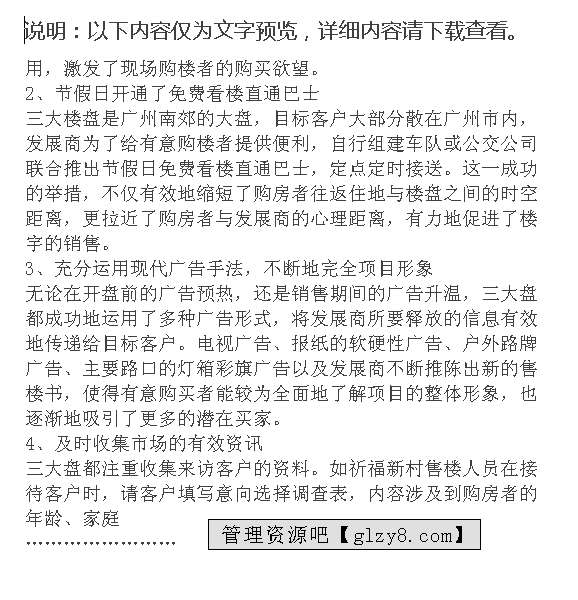 说明：以下内容仅为文字预览，详细内容请下载查看。

用，激发了现场购楼者的购买欲望。
2、节假日开通了免费看楼直通巴士
三大楼盘是广州南郊的大盘，目标客户大部分散在广州市内，发展商为了给有意购楼者提供便利，自行组建车队或公交公司联合推出节假日免费看楼直通巴士，定点定时接送。这一成功的举措，不仅有效地缩短了购房者往返住地与楼盘之间的时空距离，更拉近了购房者与发展商的心理距离，有力地促进了楼宇的销售。
3、充分运用现代广告手法，不断地完全项目形象
无论在开盘前的广告预热，还是销售期间的广告升温，三大盘都成功地运用了多种广告形式，将发展商所要释放的信息有效地传递给目标客户。电视广告、报纸的软硬性广告、户外路牌广告、主要路口的灯箱彩旗广告以及发展商不断推陈出新的售楼书，使得有意购买者能较为全面地了解项目的整体形象，也逐渐地吸引了更多的潜在买家。
4、及时收集市场的有效资讯
三大盘都注重收集来访客户的资料。如祈福新村售楼人员在接待客户时，请客户填写意向选择调查表，内容涉及到购房者的年龄、家庭
……………………

管理资源吧【glzy8.com】